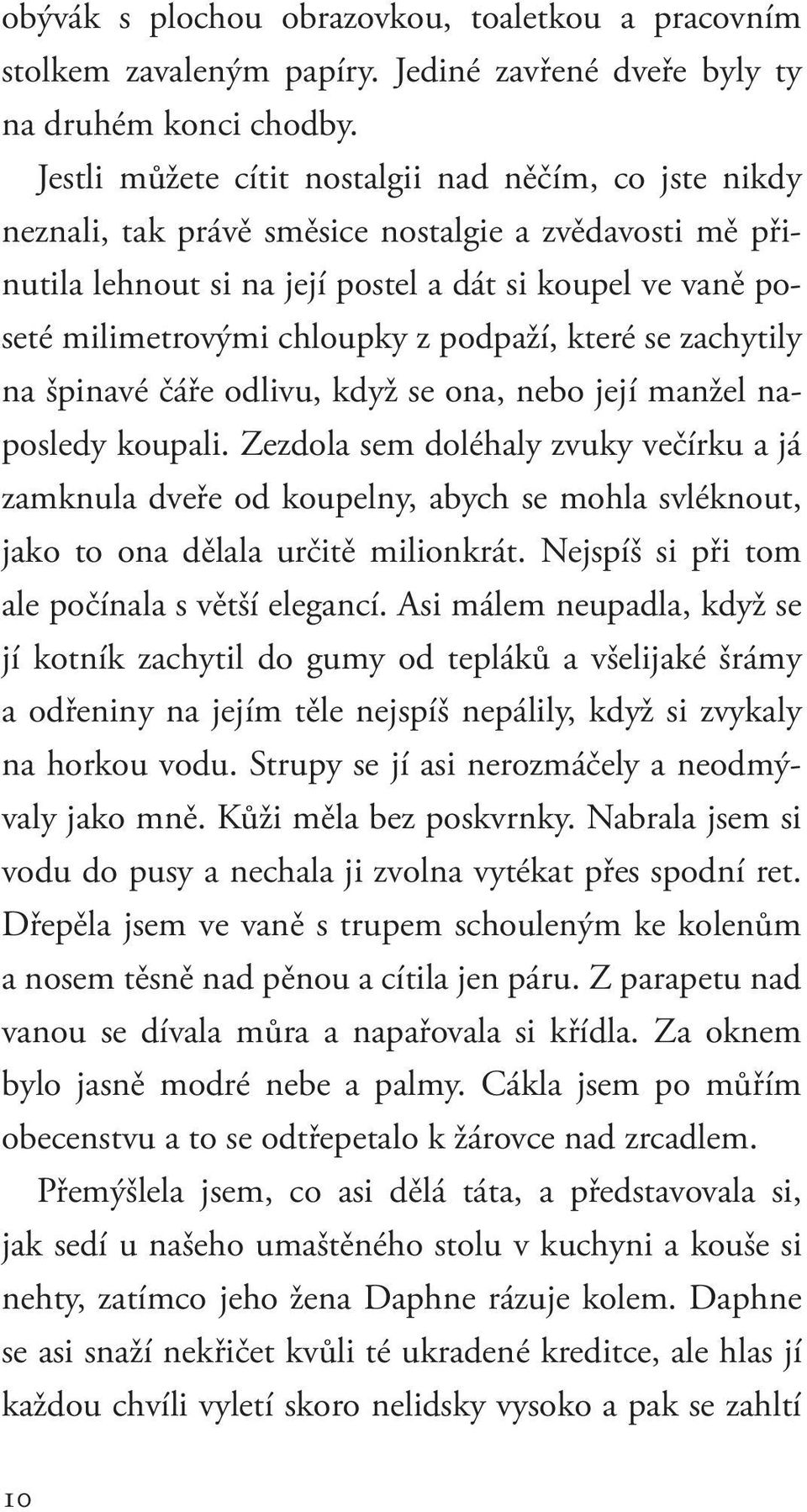 obývák s plochou obrazovkou, toaletkou a pracovním stolkem zavaleným papíry. Jediné zavřené dveře byly ty na druhém konci chodby.

Jestli můžete cítit nostalgii nad něčím, co jste nikdy neznali, tak právě směsice nostalgie a zvědavosti mě přinutila lehnout si na její postel a dát si koupel ve vaně poseté milimetrovými chloupky z podpaží, které se zachytily na špinavé čáře odlivu, když se ona, nebo její manžel naposledy koupali. Zezdola sem doléhaly zvuky večírku a já zamknula dveře od koupelny, abych se mohla svléknout, jako to ona dělala určitě milionkrát. Nejspíš si při tom ale počínala s větší elegancí. Asi málem neupadla, když se jí kotník zachytil do gumy od tepláků a všelijaké šrámy a odřeniny na jejím těle nejspíš nepálily, když si zvykaly na horkou vodu. Strupy se jí asi nerozmáčely a neodmývaly jako mně. Kůži měla bez poskvrnky. Nabrala jsem si vodu do pusy a nechala ji zvolna vytékat přes spodní ret. Dřepěla jsem ve vaně s trupem schouleným ke kolenům a nosem těsně nad pěnou a cítila jen páru. Z parapetu nad vanou se dívala můra a napařovala si křídla. Za oknem bylo jasně modré nebe a palmy. Cákla jsem po můřím obecenstvu a to se odtřepetalo k žárovce nad zrcadlem.

Přemýšlela jsem, co asi dělá táta, a představovala si, jak sedí u našeho umaštěného stolu v kuchyni a kouše si nehty, zatímco jeho žena Daphne rázuje kolem. Daphne se asi snaží nekřičet kvůli té ukradené kreditce, ale hlas jí každou chvíli vyletí skoro nelidsky vysoko a pak se zahltí

10